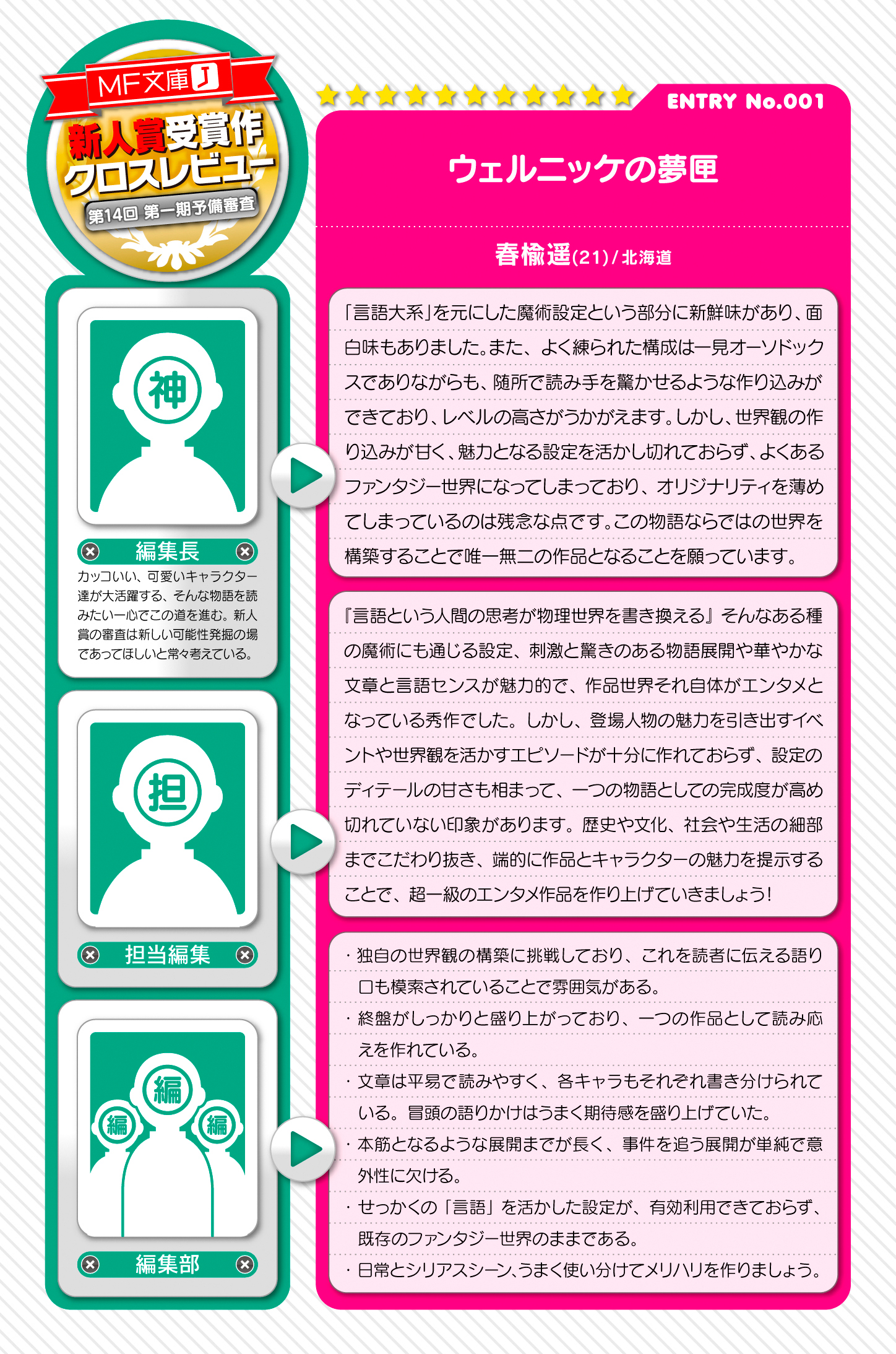 MF文庫J
新人賞受賞作クロスレビュー
第14回 第一期予備審査

ENTRY No.001

ウェルニッケの夢匣

春楡遥(21)/北海道

神

編集長

カッコいい、可愛いキャラクター達が大活躍する、そんな物語を読みたい一心でこの道を進む。新人賞の審査は新しい可能性発掘の場であってほしいと常々考えている。

「言語大系」を元にした魔術設定という部分に新鮮味があり、面白味もありました。また、よく練られた構成は一見オーソドックスでありながらも、随所で読み手を驚かせるような作り込みができており、レベルの高さがうかがえます。しかし、世界観の作り込みが甘く、魅力となる設定を活かし切れておらず、よくあるファンタジー世界になってしまっており、オリジナリティを薄めてしまっているのは残念な点です。この物語ならではの世界を構築することで唯一無二の作品となることを願っています。

担

担当編集

『言語という人間の思考が物理世界を書き換える』そんなある種の魔術にも通じる設定、刺激と驚きのある物語展開や華やかな文章と言語センスが魅力的で、作品世界それ自体がエンタメとなっている秀作でした。しかし、登場人物の魅力を引き出すイベントや世界観を活かすエピソードが十分に作れておらず、設定のディテールの甘さも相まって、一つの物語としての完成度が高め切れていない印象があります。歴史や文化、社会や生活の細部までこだわり抜き、端的に作品とキャラクターの魅力を提示することで、超一級のエンタメ作品を作り上げていきましょう!

編
編
編

編集部

・独自の世界観の構築に挑戦しており、これを読者に伝える語り口も模索されていることで雰囲気がある。
・終盤がしっかりと盛り上がっており、一つの作品として読み応えを作れている。
・文章は平易で読みやすく、各キャラもそれぞれ書き分けられている。冒頭の語りかけはうまく期待感を盛り上げていた。
・本筋となるような展開までが長く、事件を追う展開が単純で意外性に欠ける。
・せっかくの「言語」を活かした設定が、有効利用できておらず、既存のファンタジー世界のままである。
・日常とシリアスシーン、うまく使い分けてメリハリを作りましょう。